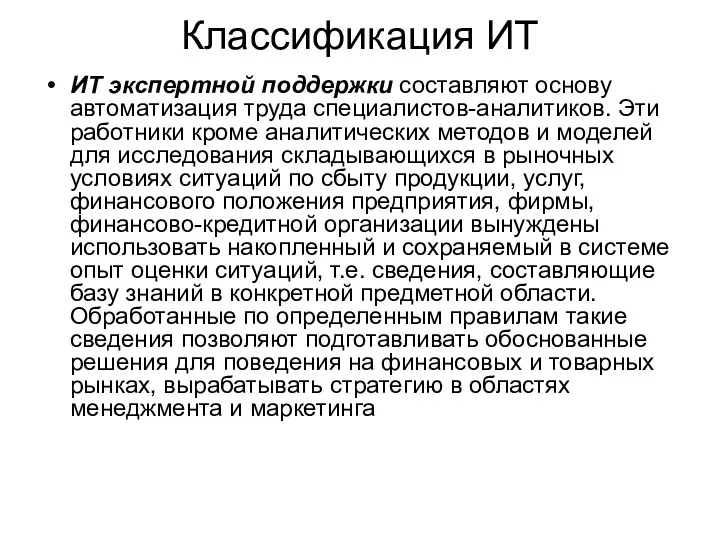 Классификация ИТ

• ИТ экспертной поддержки составляют основу автоматизация труда специалистов-аналитиков. Эти работники кроме аналитических методов и моделей для исследования складывающихся в рыночных условиях ситуаций по сбыту продукции, услуг, финансового положения предприятия, фирмы, финансово-кредитной организации вынуждены использовать накопленный и сохраняемый в системе опыт оценки ситуаций, т.е. сведения, составляющие базу знаний в конкретной предметной области. Обработанные по определенным правилам такие сведения позволяют подготавливать обоснованные решения для поведения на финансовых и товарных рынках, вырабатывать стратегию в областях менеджмента и маркетинга